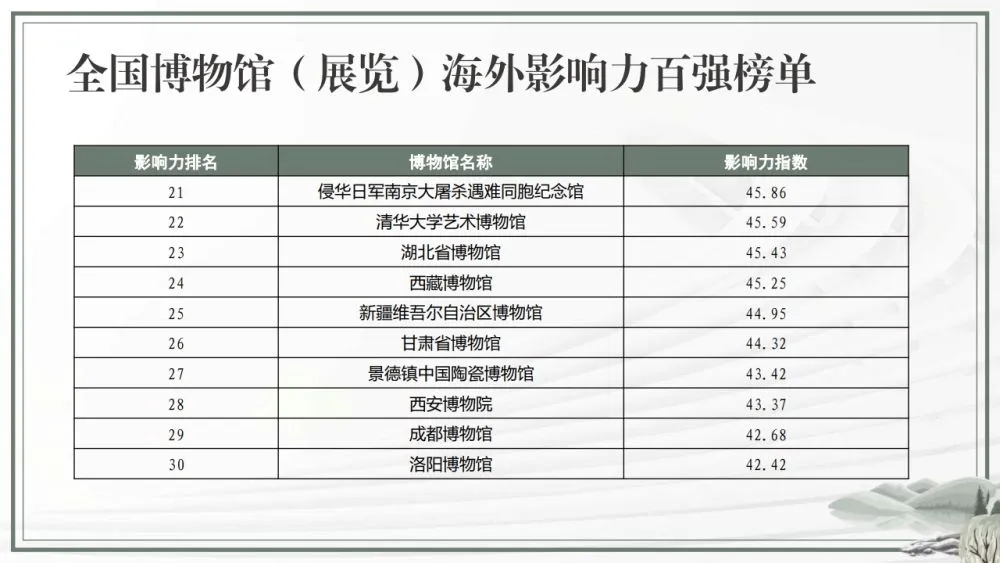 全国博物馆（展览）海外影响力百强榜单

| 影响力排名 | 博物馆名称 | 影响力指数 |
|---|---|---|
| 21 | 侵华日军南京大屠杀遇难同胞纪念馆 | 45.86 |
| 22 | 清华大学艺术博物馆 | 45.59 |
| 23 | 湖北省博物馆 | 45.43 |
| 24 | 西藏博物馆 | 45.25 |
| 25 | 新疆维吾尔自治区博物馆 | 44.95 |
| 26 | 甘肃省博物馆 | 44.32 |
| 27 | 景德镇中国陶瓷博物馆 | 43.42 |
| 28 | 西安博物院 | 43.37 |
| 29 | 成都博物馆 | 42.68 |
| 30 | 洛阳博物馆 | 42.42 |